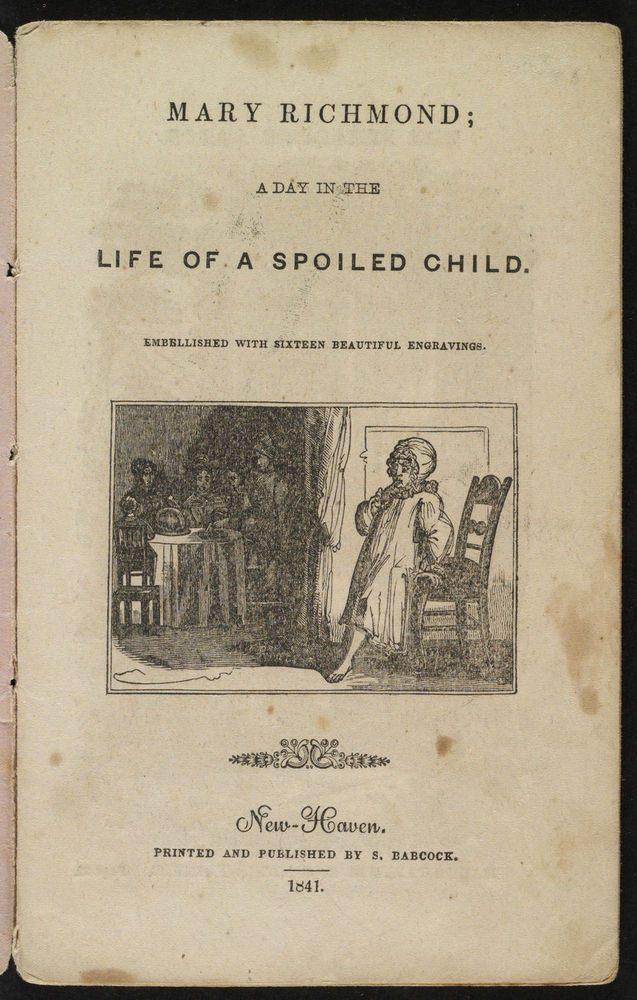 MARY RICHMOND;

A DAY IN THE

LIFE OF A SPOILED CHILD.

EMBELLISHED WITH SIXTEEN BEAUTIFUL ENGRAVINGS.

New-Haven.

PRINTED AND PUBLISHED BY S. BABCOCK.

1841.